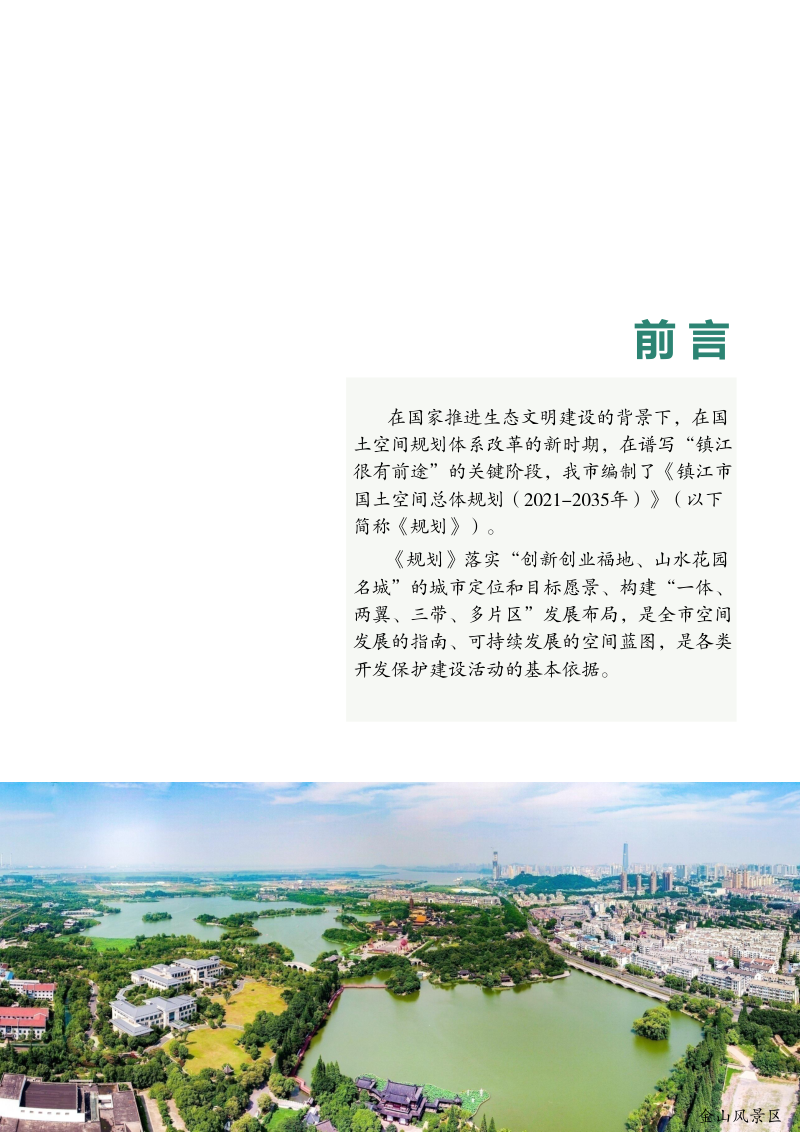 前言

在国家推进生态文明建设的背景下，在国土空间规划体系改革的新时期，在谱写“镇江很有前途”的关键阶段，我市编制了《镇江市国土空间总体规划（2021–2035年）》（以下简称《规划》）。

《规划》落实“创新创业福地、山水花园名城”的城市定位和目标愿景、构建“一体、两翼、三带、多片区”发展布局，是全市空间发展的指南、可持续发展的空间蓝图，是各类开发保护建设活动的基本依据。

金山风景区